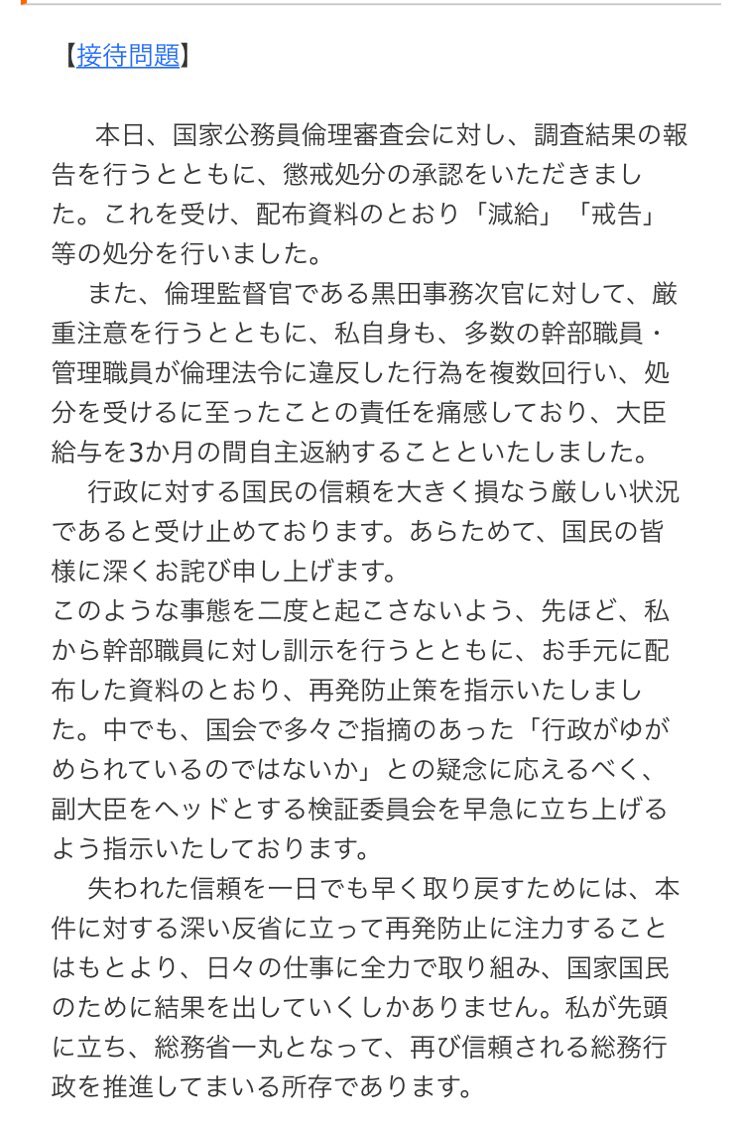 【接待問題】

本日、国家公務員倫理審査会に対し、調査結果の報告を行うとともに、懲戒処分の承認をいただきました。これを受け、配布資料のとおり「減給」「戒告」等の処分を行いました。

また、倫理監督官である黒田事務次官に対して、厳重注意を行うとともに、私自身も、多数の幹部職員・管理職員が倫理法令に違反した行為を複数回行い、処分を受けるに至ったことの責任を痛感しており、大臣給与を3か月の間自主返納することといたしました。

行政に対する国民の信頼を大きく損なう厳しい状況であると受け止めております。あらためて、国民の皆様に深くお詫び申し上げます。
このような事態を二度と起こさないよう、先ほど、私から幹部職員に対し訓示を行うとともに、お手元に配布した資料のとおり、再発防止策を指示いたしました。中でも、国会で多々ご指摘のあった「行政がゆがめられているのではないか」との疑念に応えるべく、副大臣をヘッドとする検証委員会を早急に立ち上げるよう指示いたしております。

失われた信頼を一日でも早く取り戻すためには、本件に対する深い反省に立って再発防止に注力することはもとより、日々の仕事に全力で取り組み、国家国民のために結果を出していくしかありません。私が先頭に立ち、総務省一丸となって、再び信頼される総務行政を推進してまいる所存であります。